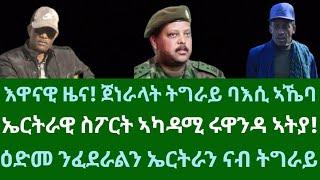 እዋናዊ ዜና! ጀነራላት ትግራይ ባእሲ ኣኼባ
ኤርትራዊ ስፖርት ኣካዳሚ ሩዋንዳ ኣትያ!
ዕድመ ንፈደራልን ኤርትራን ናብ ትግራይ